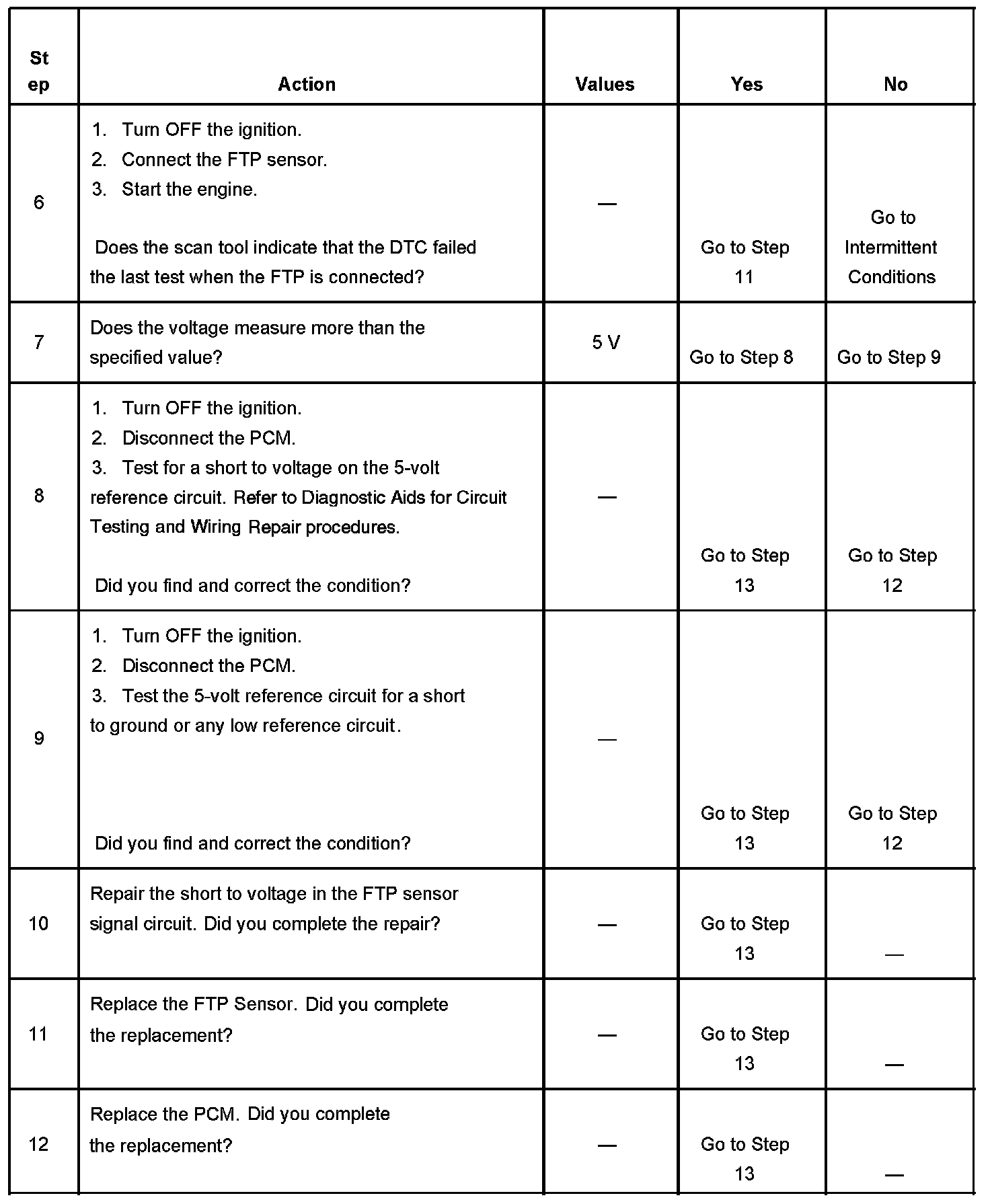 | Step | Action | Values | Yes | No |
|---|---|---|---|---|
| 6 | 1. Turn OFF the ignition. 2. Connect the FTP sensor. 3. Start the engine. Does the scan tool indicate that the DTC failed the last test when the FTP is connected? | — | Go to Step 11 | Go to Intermittent Conditions |
| 7 | Does the voltage measure more than the specified value? | 5 V | Go to Step 8 | Go to Step 9 |
| 8 | 1. Turn OFF the ignition. 2. Disconnect the PCM. 3. Test for a short to voltage on the 5-volt reference circuit. Refer to Diagnostic Aids for Circuit Testing and Wiring Repair procedures. Did you find and correct the condition? | — | Go to Step 13 | Go to Step 12 |
| 9 | 1. Turn OFF the ignition. 2. Disconnect the PCM. 3. Test the 5-volt reference circuit for a short to ground or any low reference circuit. Did you find and correct the condition? | — | Go to Step 13 | Go to Step 12 |
| 10 | Repair the short to voltage in the FTP sensor signal circuit. Did you complete the repair? | — | Go to Step 13 | — |
| 11 | Replace the FTP Sensor. Did you complete the replacement? | — | Go to Step 13 | — |
| 12 | Replace the PCM. Did you complete the replacement? | — | Go to Step 13 | — |